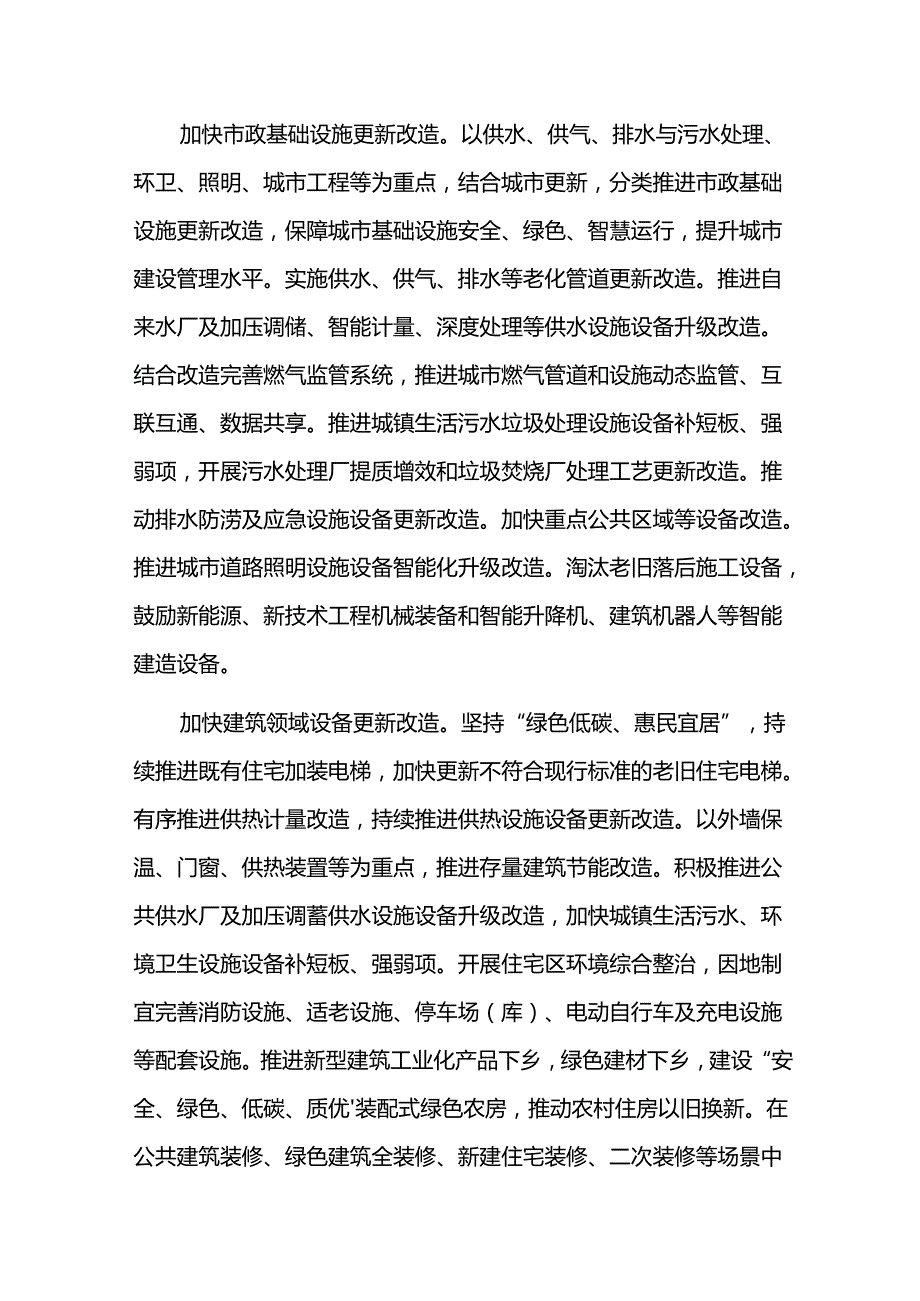 加快市政基础设施更新改造。以供水、供气、排水与污水处理、环卫、照明、城市工程等为重点，结合城市更新，分类推进市政基础设施更新改造，保障城市基础设施安全、绿色、智慧运行，提升城市建设管理水平。实施供水、供气、排水等老化管道更新改造。推进自来水厂及加压调储、智能计量、深度处理等供水设施设备升级改造。结合改造完善燃气监管系统，推进城市燃气管道和设施动态监管、互联互通、数据共享。推进城镇生活污水垃圾处理设施设备补短板、强弱项，开展污水处理厂提质增效和垃圾焚烧厂处理工艺更新改造。推动排水防涝及应急设施设备更新改造。加快重点公共区域等设备改造。推进城市道路照明设施设备智能化升级改造。淘汰老旧落后施工设备，鼓励新能源、新技术工程机械装备和智能升降机、建筑机器人等智能建造设备。

加快建筑领域设备更新改造。坚持“绿色低碳、惠民宜居”，持续推进既有住宅加装电梯，加快更新不符合现行标准的老旧住宅电梯。有序推进供热计量改造，持续推进供热设施设备更新改造。以外墙保温、门窗、供热装置等为重点，推进存量建筑节能改造。积极推进公共供水厂及加压调蓄供水设施设备升级改造，加快城镇生活污水、环境卫生设施设备补短板、强弱项。开展住宅区环境综合整治，因地制宜完善消防设施、适老设施、停车场（库）、电动自行车及充电设施等配套设施。推进新型建筑工业化产品下乡，绿色建材下乡，建设“安全、绿色、低碳、质优'装配式绿色农房，推动农村住房以旧换新。在公共建筑装修、绿色建筑全装修、新建住宅装修、二次装修等场景中